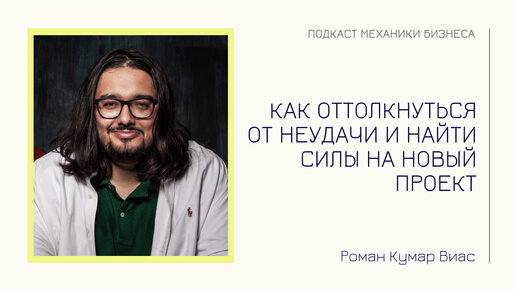 ПОДКАСТ МЕХАНИКИ БИЗНЕСА

КАК ОТТОЛКНУТЬСЯ ОТ НЕУДАЧИ И НАЙТИ СИЛЫ НА НОВЫЙ ПРОЕКТ

Роман Кумар Виас